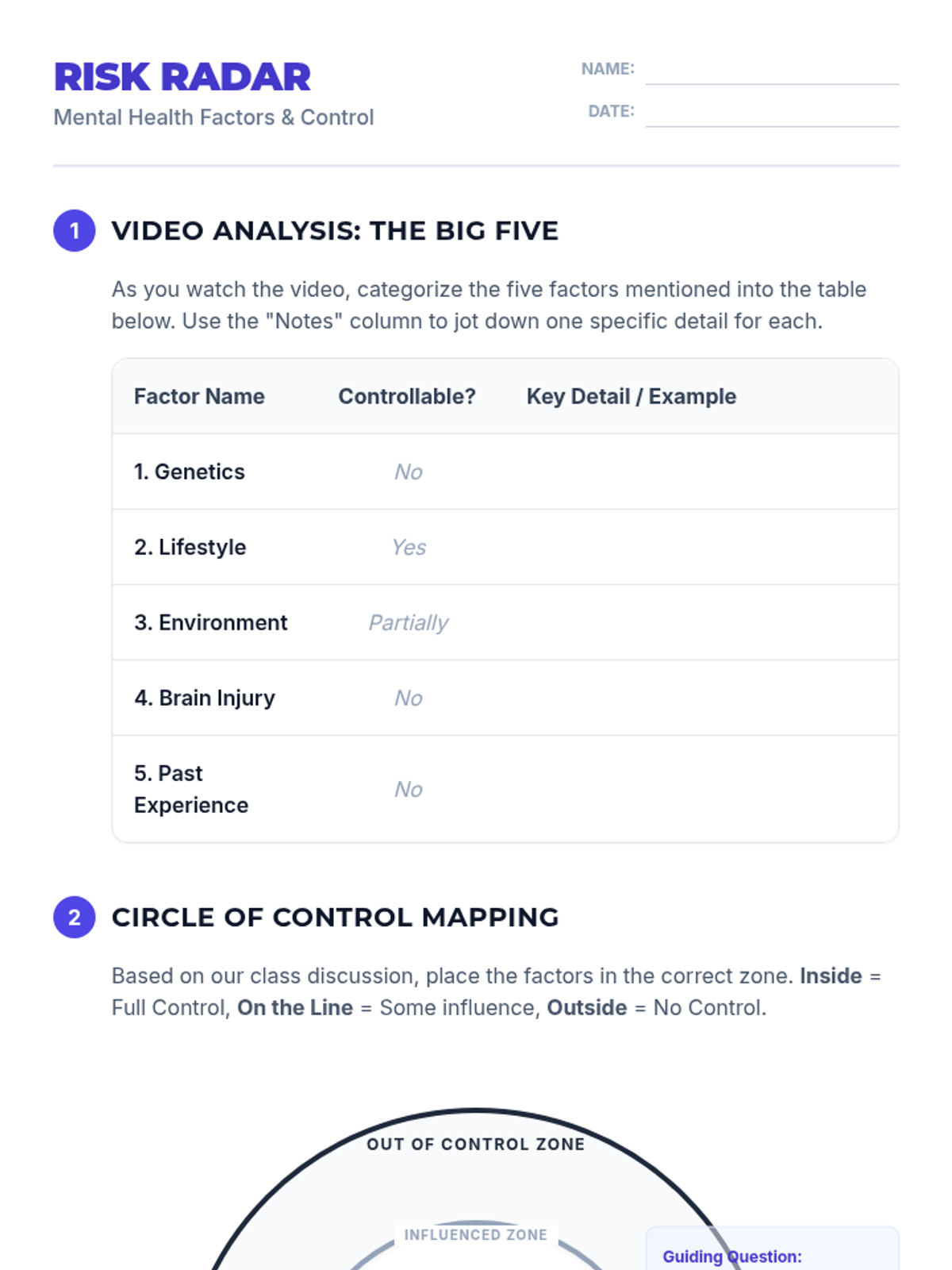 RISK RADAR
Mental Health Factors & Control

NAME: ____
DATE: ____

1 VIDEO ANALYSIS: THE BIG FIVE

As you watch the video, categorize the five factors mentioned into the table below. Use the "Notes" column to jot down one specific detail for each.

| Factor Name | Controllable? | Key Detail / Example |
|---|---|---|
| 1. Genetics | No | |
| 2. Lifestyle | Yes | |
| 3. Environment | Partially | |
| 4. Brain Injury | No | |
| 5. Past Experience | No | |

2 CIRCLE OF CONTROL MAPPING

Based on our class discussion, place the factors in the correct zone. Inside = Full Control, On the Line = Some influence, Outside = No Control.

OUT OF CONTROL ZONE

INFLUENCED ZONE

Guiding Question: